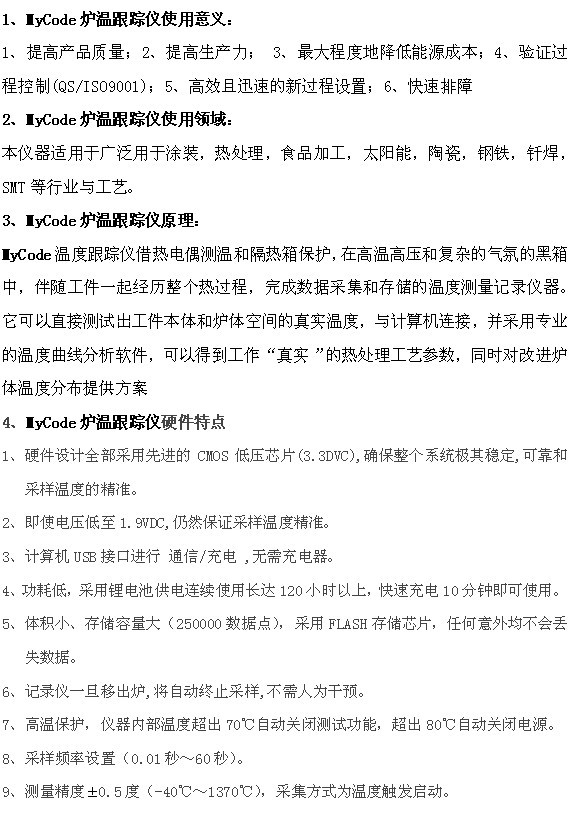 1、MyCode 炉温跟踪仪使用意义：

1、提高产品质量；2、提高生产力； 3、最大程度地降低能源成本；4、验证过程控制(QS/ISO9001)；5、高效且迅速的新过程设置；6、快速排障

2、MyCode 炉温跟踪仪使用领域：

本仪器适用于广泛用于涂装，热处理，食品加工，太阳能，陶瓷，钢铁，钎焊，SMT 等行业与工艺。

3、MyCode 炉温跟踪仪原理：

MyCode 温度跟踪仪借热电偶测温和隔热箱保护，在高温高压和复杂的气氛的黑箱中，伴随工件一起经历整个热过程，完成数据采集和存储的温度测量记录仪器。它可以直接测试出工件本体和炉体空间的真实温度，与计算机连接，并采用专业的温度曲线分析软件，可以得到工作“真实”的热处理工艺参数，同时对改进炉体温度分布提供方案

4、MyCode 炉温跟踪仪硬件特点

1、硬件设计全部采用先进的 CMOS 低压芯片(3.3DVC),确保整个系统极其稳定,可靠和采样温度的精准。

2、即使电压低至 1.9VDC,仍然保证采样温度精准。

3、计算机 USB 接口进行 通信/充电 ,无需充电器。

4、功耗低，采用锂电池供电连续使用长达 120 小时以上，快速充电 10 分钟即可使用。

5、体积小、存储容量大（250000 数据点），采用 FLASH 存储芯片，任何意外均不会丢失数据。

6、记录仪一旦移出炉,将自动终止采样,不需人为干预。

7、高温保护，仪器内部温度超出 70℃自动关闭测试功能，超出 80℃自动关闭电源。

8、采样频率设置（0.01 秒～60 秒）。

9、测量精度±0.5 度（-40℃～1370℃），采集方式为温度触发启动。